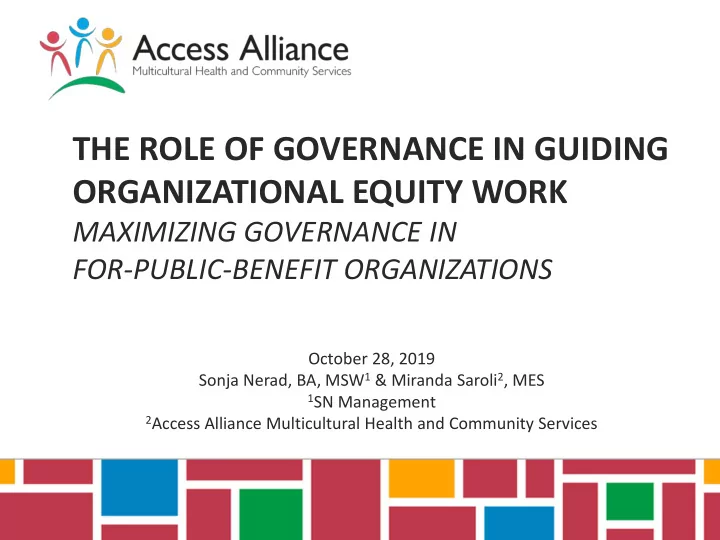 Access Alliance
Multicultural Health and Community Services

THE ROLE OF GOVERNANCE IN GUIDING ORGANIZATIONAL EQUITY WORK
MAXIMIZING GOVERNANCE IN FOR-PUBLIC-BENEFIT ORGANIZATIONS

October 28, 2019
Sonja Nerad, BA, MSW$^1$ & Miranda Saroli$^2$, MES
$^1$SN Management
$^2$Access Alliance Multicultural Health and Community Services